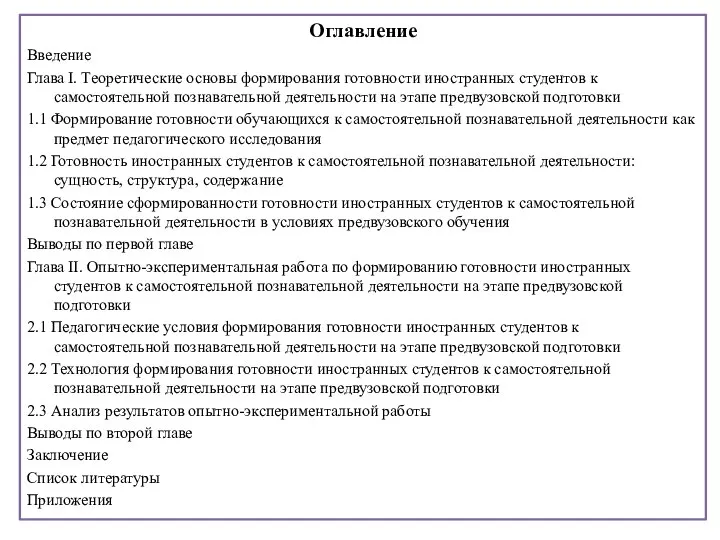 Оглавление

Введение

Глава I. Теоретические основы формирования готовности иностранных студентов к самостоятельной познавательной деятельности на этапе предвузовской подготовки

1.1 Формирование готовности обучающихся к самостоятельной познавательной деятельности как предмет педагогического исследования

1.2 Готовность иностранных студентов к самостоятельной познавательной деятельности: сущность, структура, содержание

1.3 Состояние сформированности готовности иностранных студентов к самостоятельной познавательной деятельности в условиях предвузовского обучения

Выводы по первой главе

Глава II. Опытно-экспериментальная работа по формированию готовности иностранных студентов к самостоятельной познавательной деятельности на этапе предвузовской подготовки

2.1 Педагогические условия формирования готовности иностранных студентов к самостоятельной познавательной деятельности на этапе предвузовской подготовки

2.2 Технология формирования готовности иностранных студентов к самостоятельной познавательной деятельности на этапе предвузовской подготовки

2.3 Анализ результатов опытно-экспериментальной работы

Выводы по второй главе

Заключение

Список литературы

Приложения